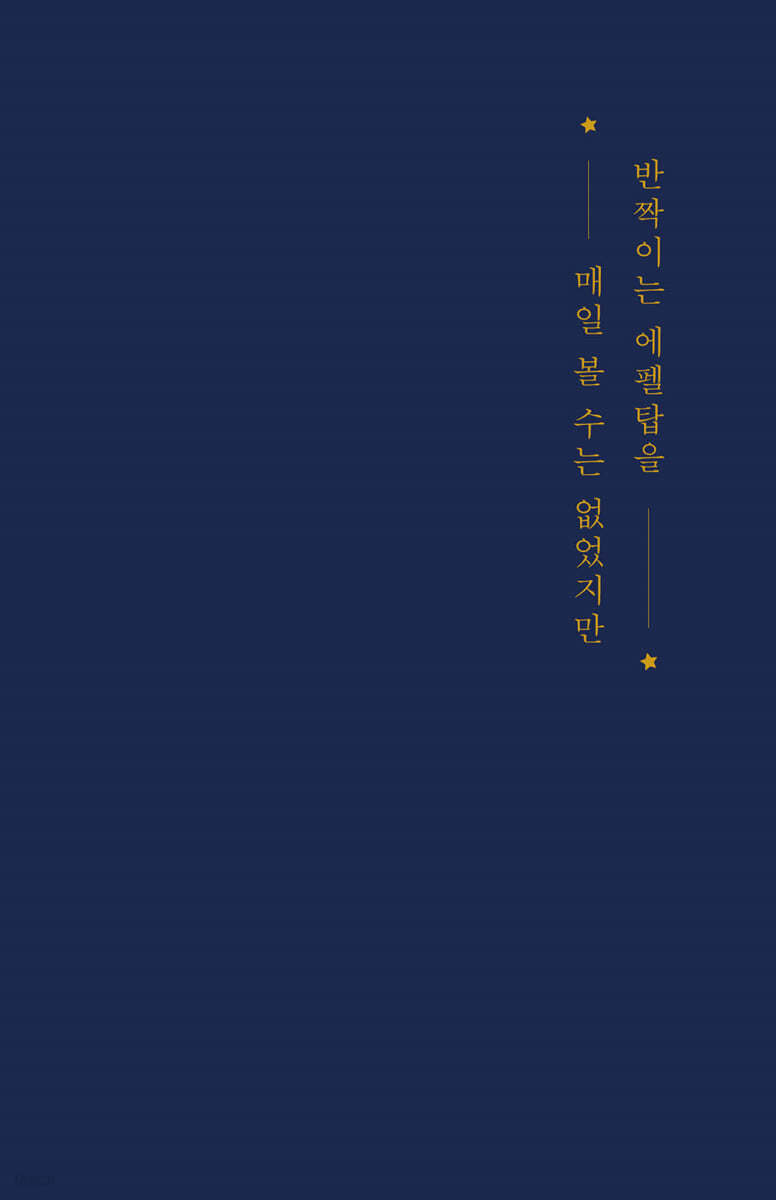 반짝이는 에펠탑을

매일 볼 수는 없었지만